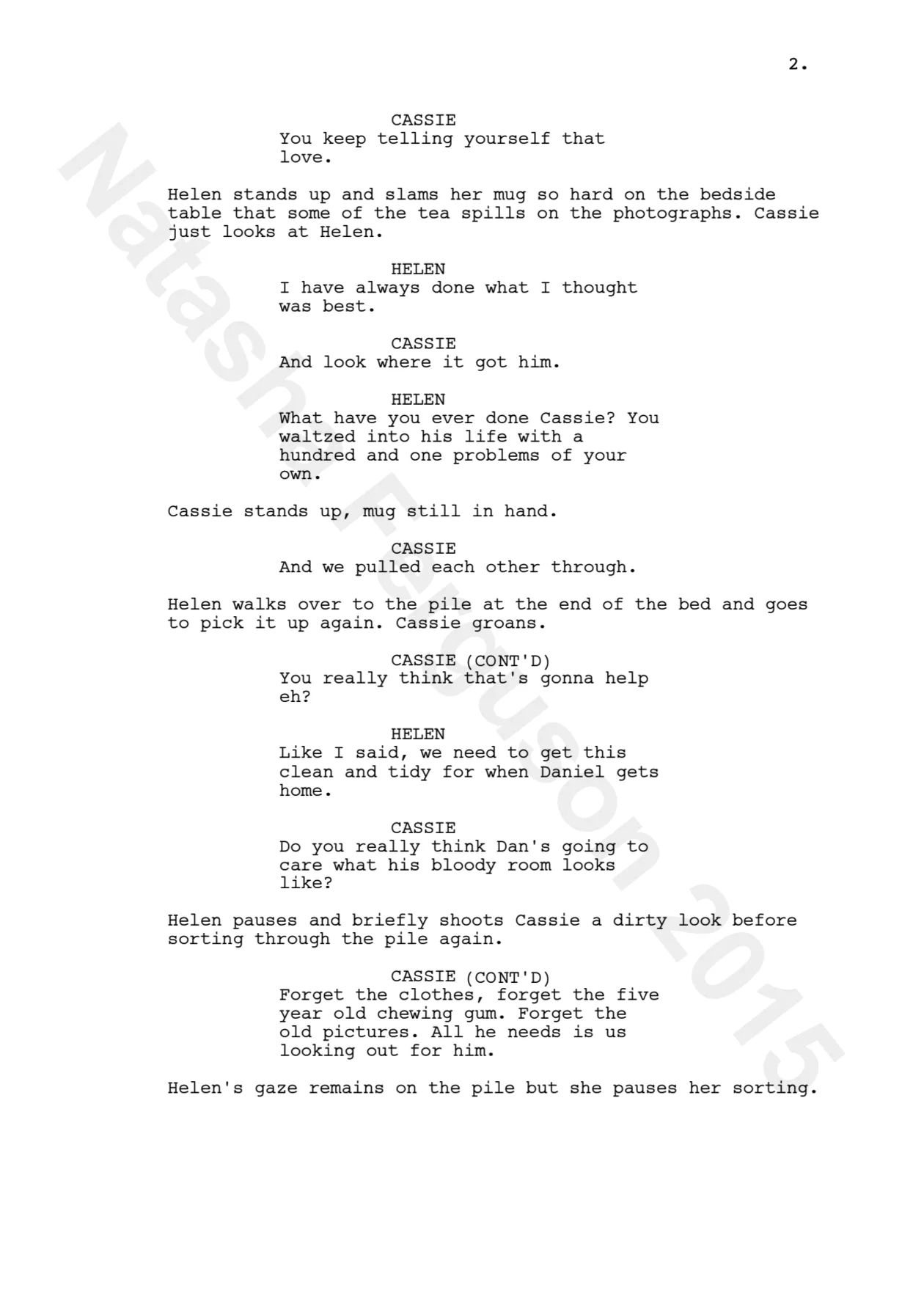 2.

CASSIE
You keep telling yourself that love.

Helen stands up and slams her mug so hard on the bedside table that some of the tea spills on the photographs. Cassie just looks at Helen.

HELEN
I have always done what I thought was best.

CASSIE
And look where it got him.

HELEN
What have you ever done Cassie? You waltzed into his life with a hundred and one problems of your own.

Cassie stands up, mug still in hand.

CASSIE
And we pulled each other through.

Helen walks over to the pile at the end of the bed and goes to pick it up again. Cassie groans.

CASSIE (CONT'D)
You really think that's gonna help eh?

HELEN
Like I said, we need to get this clean and tidy for when Daniel gets home.

CASSIE
Do you really think Dan's going to care what his bloody room looks like?

Helen pauses and briefly shoots Cassie a dirty look before sorting through the pile again.

CASSIE (CONT'D)
Forget the clothes, forget the five year old chewing gum. Forget the old pictures. All he needs is us looking out for him.

Helen's gaze remains on the pile but she pauses her sorting.

Natasha Ferguson 2015